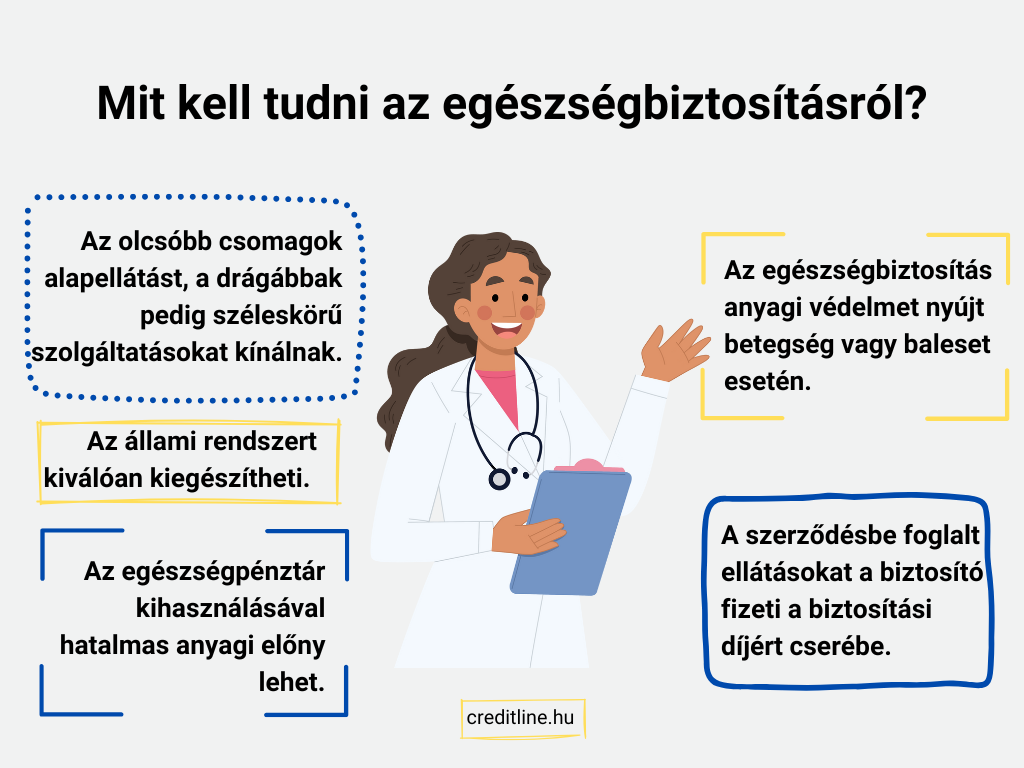 Mit kell tudni az egészségbiztosításról?

Az olcsóbb csomagok alapellátást, a drágábbak pedig széleskörű szolgáltatásokat kínálnak.

Az állami rendszert kiválóan kiegészítheti.

Az egészségpénztár kihasználásával hatalmas anyagi előny lehet.

Az egészségbiztosítás anyagi védelmet nyújt betegség vagy baleset esetén.

A szerződésbe foglalt ellátásokat a biztosító fizeti a biztosítási díjért cserébe.

creditline.hu